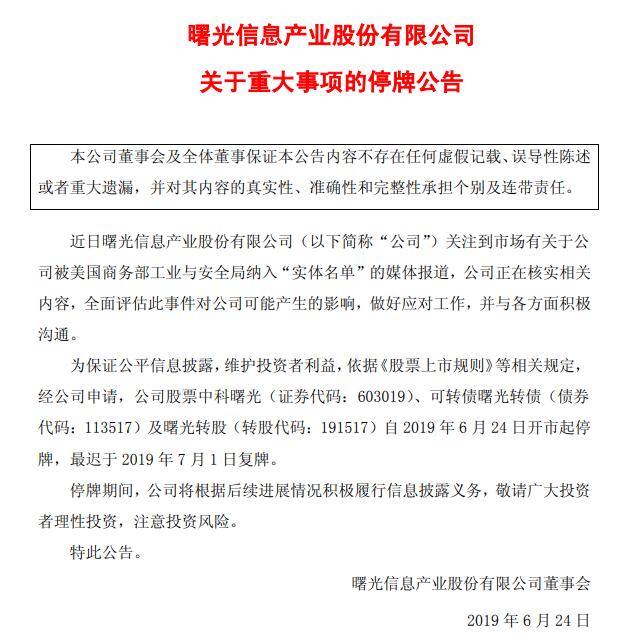 曙光信息产业股份有限公司

关于重大事项的停牌公告

本公司董事会及全体董事保证本公告内容不存在任何虚假记载、误导性陈述或者重大遗漏，并对其内容的真实性、准确性和完整性承担个别及连带责任。

近日曙光信息产业股份有限公司（以下简称“公司”）关注到市场有关于公司被美国商务部工业与安全局纳入“实体名单”的媒体报道，公司正在核实相关内容，全面评估此事件对公司可能产生的影响，做好应对工作，并与各方面积极沟通。

为保证公平信息披露，维护投资者利益，依据《股票上市规则》等相关规定，经公司申请，公司股票中科曙光（证券代码：603019）、可转债曙光转债（债券代码：113517）及曙光转股（转股代码：191517）自 2019 年 6 月 24 日开市起停牌，最迟于 2019 年 7 月 1 日复牌。

停牌期间，公司将根据后续进展情况积极履行信息披露义务，敬请广大投资者理性投资，注意投资风险。

特此公告。

曙光信息产业股份有限公司董事会

2019 年 6 月 24 日